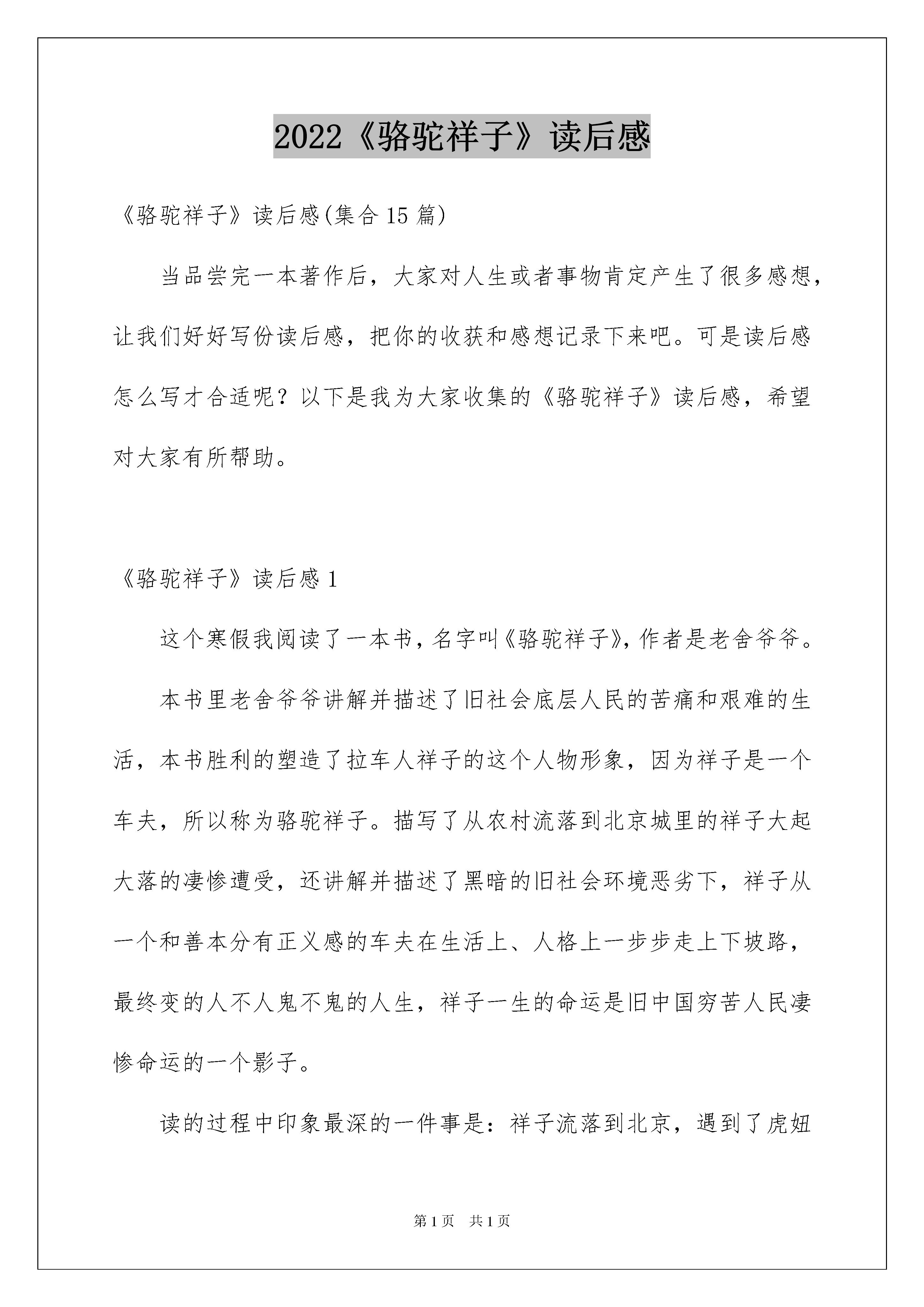 2022《骆驼祥子》读后感

《骆驼祥子》读后感(集合15篇)

当品尝完一本著作后，大家对人生或者事物肯定产生了很多感想，让我们好好写份读后感，把你的收获和感想记录下来吧。可是读后感怎么写才合适呢？以下是我为大家收集的《骆驼祥子》读后感，希望对大家有所帮助。

《骆驼祥子》读后感1

这个寒假我阅读了一本书，名字叫《骆驼祥子》，作者是老舍爷爷。

本书里老舍爷爷讲解并描述了旧社会底层人民的苦痛和艰难的生活，本书胜利的塑造了拉车人祥子的这个人物形象，因为祥子是一个车夫，所以称为骆驼祥子。描写了从农村流落到北京城里的祥子大起大落的凄惨遭受，还讲解并描述了黑暗的旧社会环境恶劣下，祥子从一个和善本分有正义感的车夫在生活上、人格上一步步走上下坡路，最终变的人不人鬼不鬼的人生，祥子一生的命运是旧中国穷苦人民凄惨命运的一个影子。

读的过程中印象最深的一件事是：祥子流落到北京，遇到了虎妞

第1页 共1页